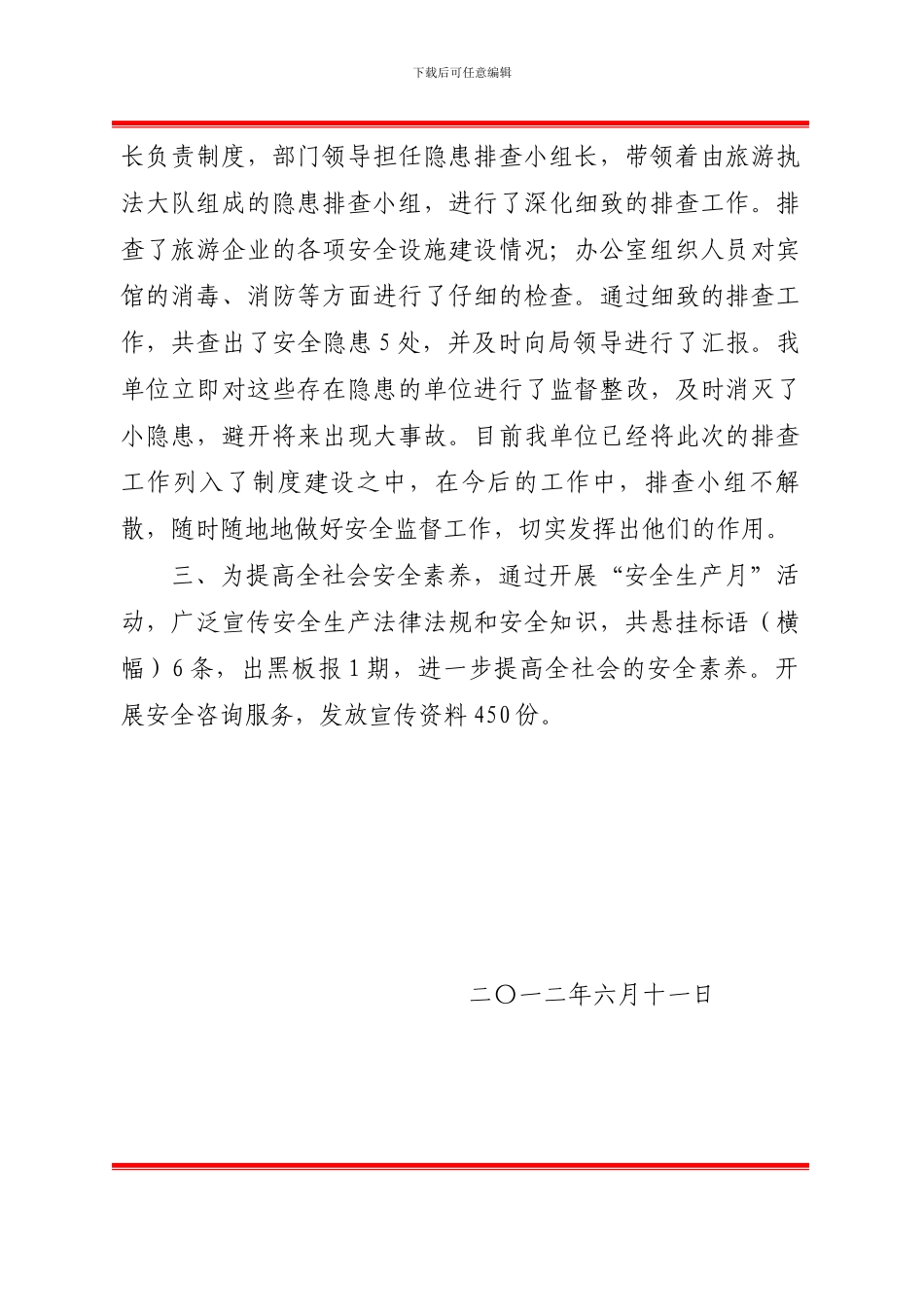 下载后可任意编辑

长负责制度，部门领导担任隐患排查小组长，带领着由旅游执法大队组成的隐患排查小组，进行了深化细致的排查工作。排查了旅游企业的各项安全设施建设情况；办公室组织人员对宾馆的消毒、消防等方面进行了仔细的检查。通过细致的排查工作，共查出了安全隐患 5 处，并及时向局领导进行了汇报。我单位立即对这些存在隐患的单位进行了监督整改，及时消灭了小隐患，避开将来出现大事故。目前我单位已经将此次的排查工作列入了制度建设之中，在今后的工作中，排查小组不解散，随时随地地做好安全监督工作，切实发挥出他们的作用。

三、为提高全社会安全素养，通过开展“安全生产月”活动，广泛宣传安全生产法律法规和安全知识，共悬挂标语（横幅）6 条，出黑板报 1 期，进一步提高全社会的安全素养。开展安全咨询服务，发放宣传资料 450 份。

二〇一二年六月十一日